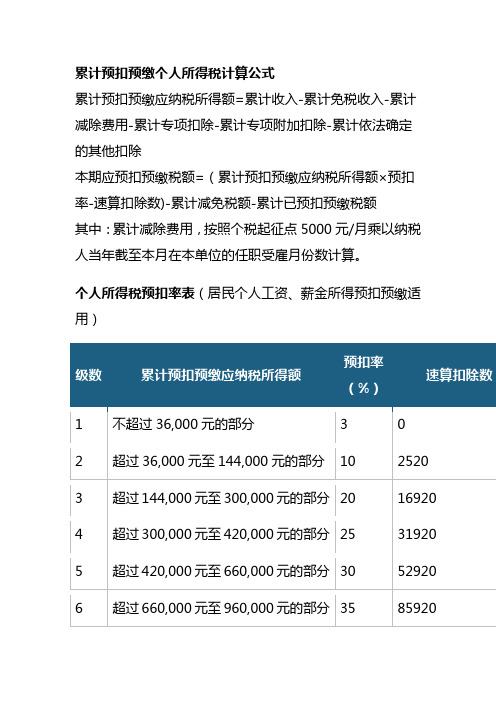 累计预扣预缴个人所得税计算公式

累计预扣预缴应纳税所得额=累计收入-累计免税收入-累计减除费用-累计专项扣除-累计专项附加扣除-累计依法确定的其他扣除

本期应预扣预缴税额=（累计预扣预缴应纳税所得额×预扣率-速算扣除数)-累计减免税额-累计已预扣预缴税额

其中：累计减除费用，按照个税起征点 5000 元/月乘以纳税人当年截至本月在本单位的任职受雇月份数计算。

个人所得税预扣率表（居民个人工资、薪金所得预扣预缴适用）

| 级数 | 累计预扣预缴应纳税所得额 | 预扣率（%） | 速算扣除数 |
|---|---|---|---|
| 1 | 不超过 36,000 元的部分 | 3 | 0 |
| 2 | 超过 36,000 元至 144,000 元的部分 | 10 | 2520 |
| 3 | 超过 144,000 元至 300,000 元的部分 | 20 | 16920 |
| 4 | 超过 300,000 元至 420,000 元的部分 | 25 | 31920 |
| 5 | 超过 420,000 元至 660,000 元的部分 | 30 | 52920 |
| 6 | 超过 660,000 元至 960,000 元的部分 | 35 | 85920 |